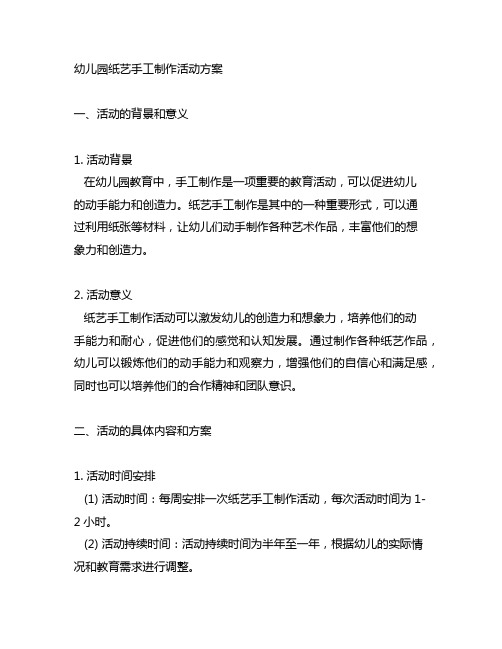 幼儿园纸艺手工制作活动方案

一、活动的背景和意义

1. 活动背景
在幼儿园教育中，手工制作是一项重要的教育活动，可以促进幼儿的动手能力和创造力。纸艺手工制作是其中的一种重要形式，可以通过利用纸张等材料，让幼儿们动手制作各种艺术作品，丰富他们的想象力和创造力。

2. 活动意义
纸艺手工制作活动可以激发幼儿的创造力和想象力，培养他们的动手能力和耐心，促进他们的感觉和认知发展。通过制作各种纸艺作品，幼儿可以锻炼他们的动手能力和观察力，增强他们的自信心和满足感，同时也可以培养他们的合作精神和团队意识。

二、活动的具体内容和方案

1. 活动时间安排
(1) 活动时间：每周安排一次纸艺手工制作活动，每次活动时间为 1-2 小时。
(2) 活动持续时间：活动持续时间为半年至一年，根据幼儿的实际情况和教育需求进行调整。